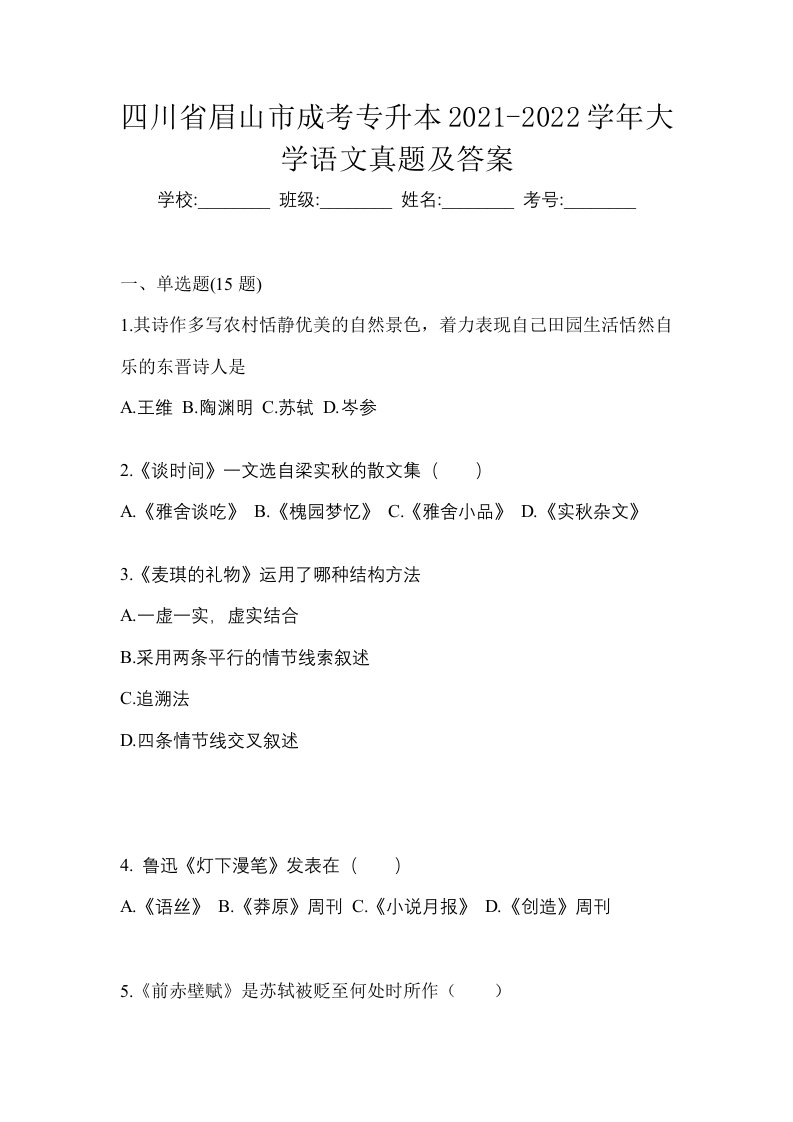 四川省眉山市成考专升本2021-2022学年大学语文真题及答案

学校:________ 班级:________ 姓名:________ 考号:________

一、单选题(15 题)

1.其诗作多写农村恬静优美的自然景色，着力表现自己田园生活恬然自乐的东晋诗人是

A.王维 B.陶渊明 C.苏轼 D.岑参

2.《谈时间》一文选自梁实秋的散文集（　　）

A.《雅舍谈吃》 B.《槐园梦忆》 C.《雅舍小品》 D.《实秋杂文》

3.《麦琪的礼物》运用了哪种结构方法

A.一虚一实，虚实结合

B.采用两条平行的情节线索叙述

C.追溯法

D.四条情节线交叉叙述

4. 鲁迅《灯下漫笔》发表在（　　）

A.《语丝》 B.《莽原》周刊 C.《小说月报》 D.《创造》周刊

5.《前赤壁赋》是苏轼被贬至何处时所作（　　）